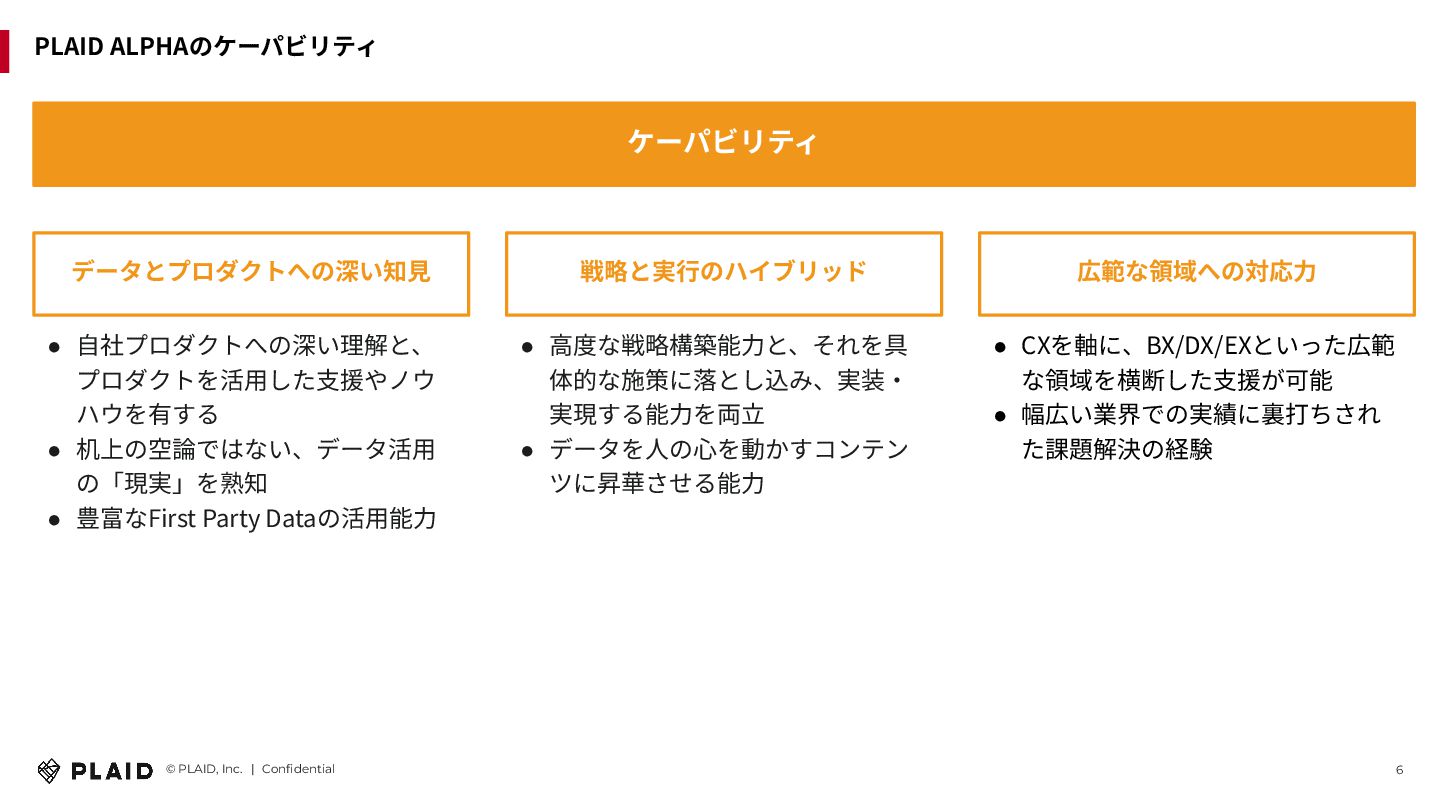 PLAID ALPHAのケーパビリティ

ケーパビリティ

データとプロダクトへの深い知見

● 自社プロダクトへの深い理解と、プロダクトを活用した支援やノウハウを有する
● 机上の空論ではない、データ活用の「現実」を熟知
● 豊富なFirst Party Dataの活用能力

戦略と実行のハイブリッド

● 高度な戦略構築能力と、それを具体的な施策に落とし込み、実装・実現する能力を両立
● データを人の心を動かすコンテンツに昇華させる能力

広範な領域への対応力

● CXを軸に、BX/DX/EXといった広範な領域を横断した支援が可能
● 幅広い業界での実績に裏打ちされた課題解決の経験

PLAID © PLAID, Inc. | Confidential

6